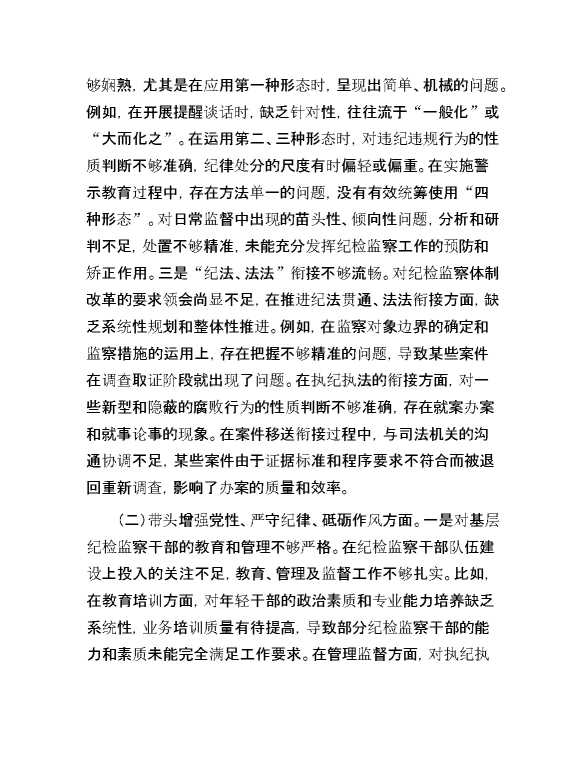 够娴熟，尤其是在应用第一种形态时，呈现出简单、机械的问题。例如，在开展提醒谈话时，缺乏针对性，往往流于“一般化”或“大而化之”。在运用第二、三种形态时，对违纪违规行为的性质判断不够准确，纪律处分的尺度有时偏轻或偏重。在实施警示教育过程中，存在方法单一的问题，没有有效统筹使用“四种形态”。对日常监督中出现的苗头性、倾向性问题，分析和研判不足，处置不够精准，未能充分发挥纪检监察工作的预防和矫正作用。三是“纪法、法法”衔接不够流畅。对纪检监察体制改革的要求领会尚显不足，在推进纪法贯通、法法衔接方面，缺乏系统性规划和整体性推进。例如，在监察对象边界的确定和监察措施的运用上，存在把握不够精准的问题，导致某些案件在调查取证阶段就出现了问题。在执纪执法的衔接方面，对一些新型和隐蔽的腐败行为的性质判断不够准确，存在就案办案和就事论事的现象。在案件移送衔接过程中，与司法机关的沟通协调不足，某些案件由于证据标准和程序要求不符合而被退回重新调查，影响了办案的质量和效率。

（二）带头增强党性、严守纪律、砥砺作风方面。一是对基层纪检监察干部的教育和管理不够严格。在纪检监察干部队伍建设上投入的关注不足，教育、管理及监督工作不够扎实。比如，在教育培训方面，对年轻干部的政治素质和专业能力培养缺乏系统性，业务培训质量有待提高，导致部分纪检监察干部的能力和素质未能完全满足工作要求。在管理监督方面，对执纪执